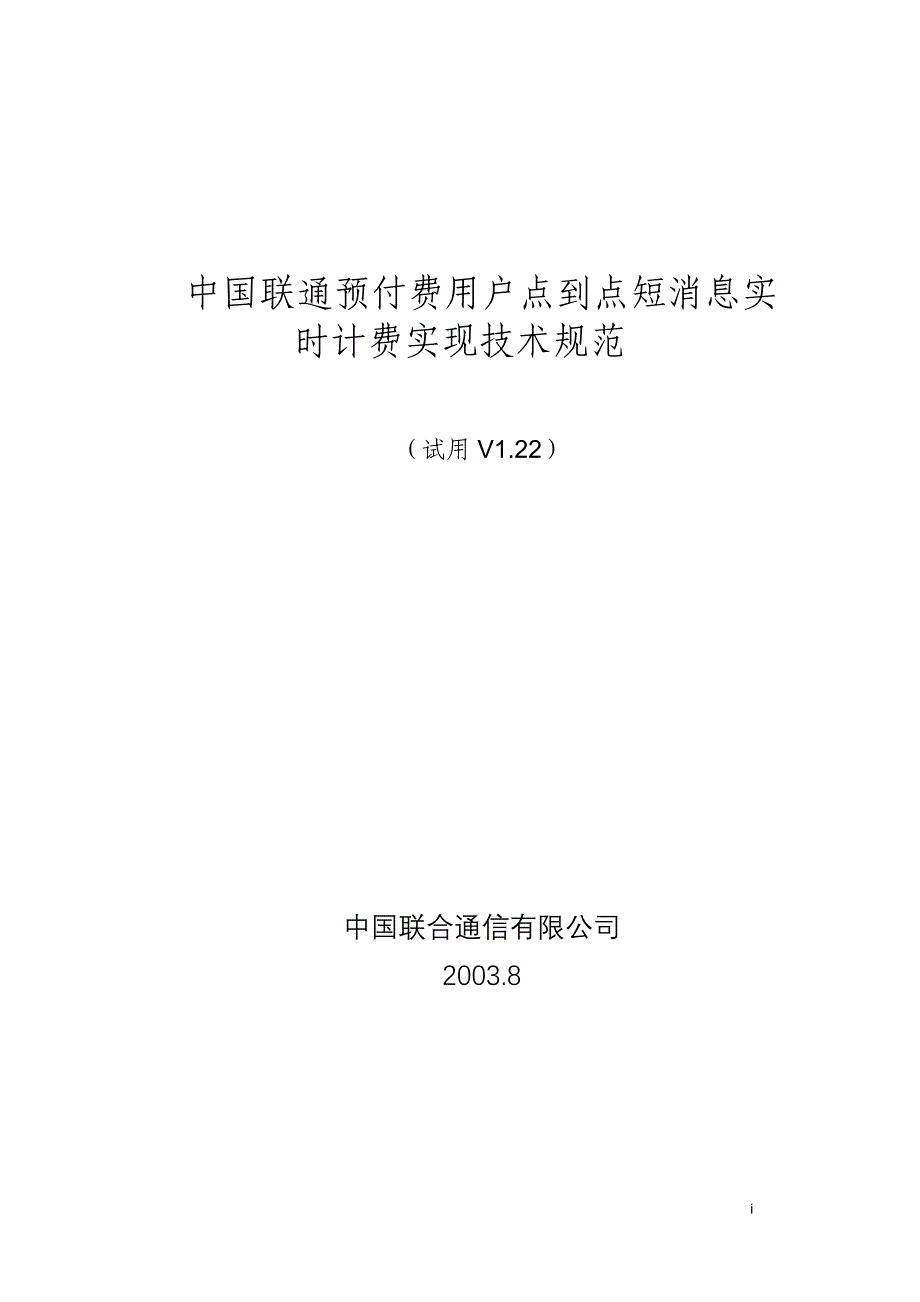 中国联通预付费用户点到点短消息实时计费实现技术规范

（试用 V1.22）

中国联合通信有限公司

2003.8

i